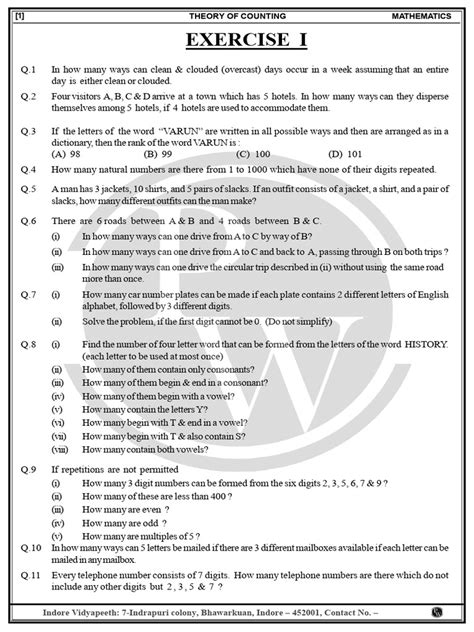 [1] THEORY OF COUNTING MATHEMATICS

EXERCISE I

Q.1 In how many ways can clean & clouded (overcast) days occur in a week assuming that an entire day is either clean or clouded.

Q.2 Four visitors A, B, C & D arrive at a town which has 5 hotels. In how many ways can they disperse themselves among 5 hotels, if 4 hotels are used to accommodate them.

Q.3 If the letters of the word "VARUN" are written in all possible ways and then are arranged as in a dictionary, then the rank of the word VARUN is :
(A) 98 (B) 99 (C) 100 (D) 101

Q.4 How many natural numbers are there from 1 to 1000 which have none of their digits repeated.

Q.5 A man has 3 jackets, 10 shirts, and 5 pairs of slacks. If an outfit consists of a jacket, a shirt, and a pair of slacks, how many different outfits can the man make?

Q.6 There are 6 roads between A & B and 4 roads between B & C.
(i) In how many ways can one drive from A to C by way of B?
(ii) In how many ways can one drive from A to C and back to A, passing through B on both trips ?
(iii) In how many ways can one drive the circular trip described in (ii) without using the same road more than once.

Q.7 (i) How many car number plates can be made if each plate contains 2 different letters of English alphabet, followed by 3 different digits.
(ii) Solve the problem, if the first digit cannot be 0. (Do not simplify)

Q.8 (i) Find the number of four letter word that can be formed from the letters of the word HISTORY. (each letter to be used at most once)
(ii) How many of them contain only consonants?
(iii) How many of them begin & end in a consonant?
(iv) How many of them begin with a vowel?
(v) How many contain the letters Y?
(vi) How many begin with T & end in a vowel?
(vii) How many begin with T & also contain S?
(viii) How many contain both vowels?

Q.9 If repetitions are not permitted
(i) How many 3 digit numbers can be formed from the six digits 2, 3, 5, 6, 7 & 9 ?
(ii) How many of these are less than 400 ?
(iii) How many are even ?
(iv) How many are odd ?
(v) How many are multiples of 5 ?

Q.10 In how many ways can 5 letters be mailed if there are 3 different mailboxes available if each letter can be mailed in any mailbox.

Q.11 Every telephone number consists of 7 digits. How many telephone numbers are there which do not include any other digits but 2 , 3 , 5 & 7 ?

Indore Vidyapeeth: 7-Indrapuri colony, Bhawarkuan, Indore – 452001, Contact No. –